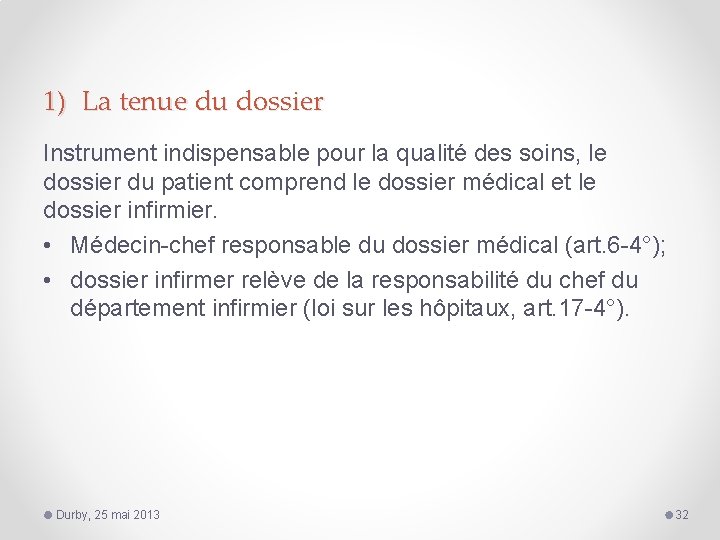 1) La tenue du dossier

Instrument indispensable pour la qualité des soins, le dossier du patient comprend le dossier médical et le dossier infirmier.

• Médecin-chef responsable du dossier médical (art.6-4°);
• dossier infirmer relève de la responsabilité du chef du département infirmier (loi sur les hôpitaux, art.17-4°).

Durby, 25 mai 2013

32